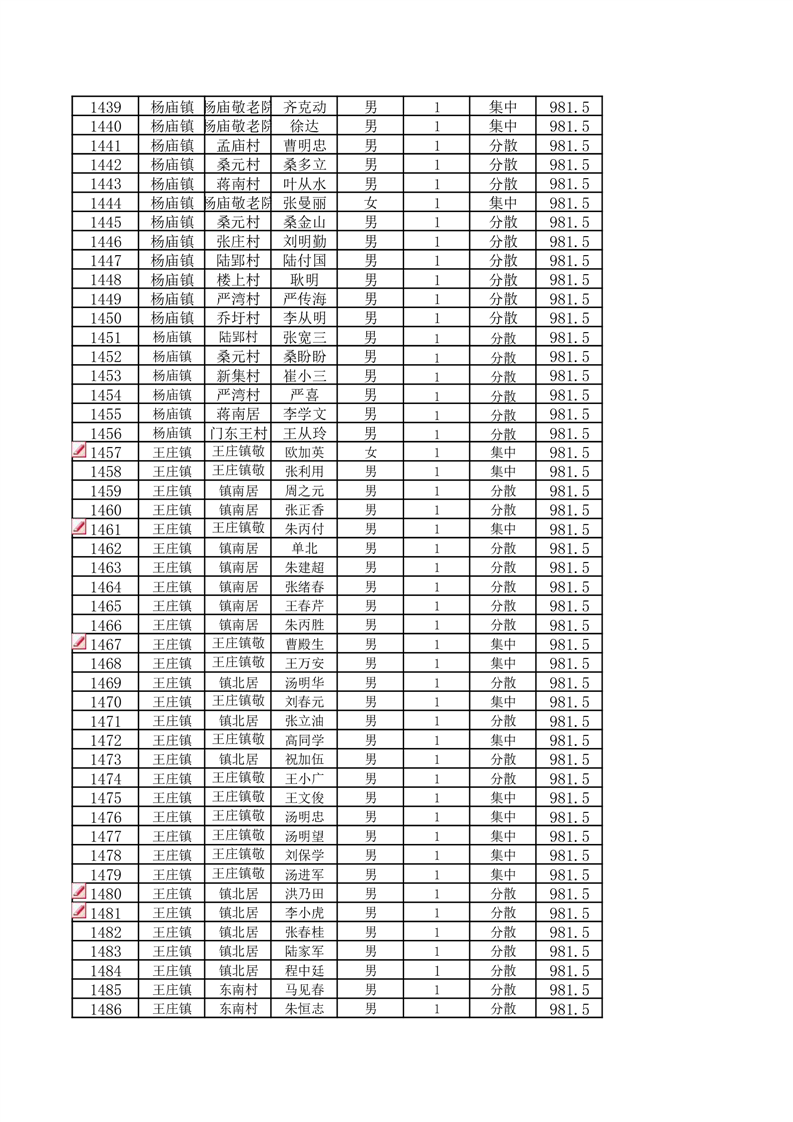 | 1439 | 杨庙镇 | 杨庙敬老院 | 齐克动 | 男 | 1 | 集中 | 981.5 |
|---|---|---|---|---|---|---|---|
| 1440 | 杨庙镇 | 杨庙敬老院 | 徐达 | 男 | 1 | 集中 | 981.5 |
| 1441 | 杨庙镇 | 孟庙村 | 曹明忠 | 男 | 1 | 分散 | 981.5 |
| 1442 | 杨庙镇 | 桑元村 | 桑多立 | 男 | 1 | 分散 | 981.5 |
| 1443 | 杨庙镇 | 蒋南村 | 叶从水 | 男 | 1 | 分散 | 981.5 |
| 1444 | 杨庙镇 | 杨庙敬老院 | 张曼丽 | 女 | 1 | 集中 | 981.5 |
| 1445 | 杨庙镇 | 桑元村 | 桑金山 | 男 | 1 | 分散 | 981.5 |
| 1446 | 杨庙镇 | 张庄村 | 刘明勤 | 男 | 1 | 分散 | 981.5 |
| 1447 | 杨庙镇 | 陆郢村 | 陆付国 | 男 | 1 | 分散 | 981.5 |
| 1448 | 杨庙镇 | 楼上村 | 耿明 | 男 | 1 | 分散 | 981.5 |
| 1449 | 杨庙镇 | 严湾村 | 严传海 | 男 | 1 | 分散 | 981.5 |
| 1450 | 杨庙镇 | 乔圩村 | 李从明 | 男 | 1 | 分散 | 981.5 |
| 1451 | 杨庙镇 | 陆郢村 | 张宽三 | 男 | 1 | 分散 | 981.5 |
| 1452 | 杨庙镇 | 桑元村 | 桑盼盼 | 男 | 1 | 分散 | 981.5 |
| 1453 | 杨庙镇 | 新集村 | 崔小三 | 男 | 1 | 分散 | 981.5 |
| 1454 | 杨庙镇 | 严湾村 | 严喜 | 男 | 1 | 分散 | 981.5 |
| 1455 | 杨庙镇 | 蒋南居 | 李学文 | 男 | 1 | 分散 | 981.5 |
| 1456 | 杨庙镇 | 门东王村 | 王从玲 | 男 | 1 | 分散 | 981.5 |
| 1457 | 王庄镇 | 王庄镇敬 | 欧加英 | 女 | 1 | 集中 | 981.5 |
| 1458 | 王庄镇 | 王庄镇敬 | 张利用 | 男 | 1 | 集中 | 981.5 |
| 1459 | 王庄镇 | 镇南居 | 周之元 | 男 | 1 | 分散 | 981.5 |
| 1460 | 王庄镇 | 镇南居 | 张正香 | 男 | 1 | 分散 | 981.5 |
| 1461 | 王庄镇 | 王庄镇敬 | 朱丙付 | 男 | 1 | 集中 | 981.5 |
| 1462 | 王庄镇 | 镇南居 | 单北 | 男 | 1 | 分散 | 981.5 |
| 1463 | 王庄镇 | 镇南居 | 朱建超 | 男 | 1 | 分散 | 981.5 |
| 1464 | 王庄镇 | 镇南居 | 张绪春 | 男 | 1 | 分散 | 981.5 |
| 1465 | 王庄镇 | 镇南居 | 王春芹 | 男 | 1 | 分散 | 981.5 |
| 1466 | 王庄镇 | 镇南居 | 朱丙胜 | 男 | 1 | 分散 | 981.5 |
| 1467 | 王庄镇 | 王庄镇敬 | 曹殿生 | 男 | 1 | 集中 | 981.5 |
| 1468 | 王庄镇 | 王庄镇敬 | 王万安 | 男 | 1 | 集中 | 981.5 |
| 1469 | 王庄镇 | 镇北居 | 汤明华 | 男 | 1 | 分散 | 981.5 |
| 1470 | 王庄镇 | 王庄镇敬 | 刘春元 | 男 | 1 | 集中 | 981.5 |
| 1471 | 王庄镇 | 镇北居 | 张立油 | 男 | 1 | 分散 | 981.5 |
| 1472 | 王庄镇 | 王庄镇敬 | 高同学 | 男 | 1 | 集中 | 981.5 |
| 1473 | 王庄镇 | 镇北居 | 祝加伍 | 男 | 1 | 分散 | 981.5 |
| 1474 | 王庄镇 | 王庄镇敬 | 王小广 | 男 | 1 | 分散 | 981.5 |
| 1475 | 王庄镇 | 王庄镇敬 | 王文俊 | 男 | 1 | 集中 | 981.5 |
| 1476 | 王庄镇 | 王庄镇敬 | 汤明忠 | 男 | 1 | 集中 | 981.5 |
| 1477 | 王庄镇 | 王庄镇敬 | 汤明望 | 男 | 1 | 集中 | 981.5 |
| 1478 | 王庄镇 | 王庄镇敬 | 刘保学 | 男 | 1 | 集中 | 981.5 |
| 1479 | 王庄镇 | 王庄镇敬 | 汤进军 | 男 | 1 | 集中 | 981.5 |
| 1480 | 王庄镇 | 镇北居 | 洪乃田 | 男 | 1 | 分散 | 981.5 |
| 1481 | 王庄镇 | 镇北居 | 李小虎 | 男 | 1 | 分散 | 981.5 |
| 1482 | 王庄镇 | 镇北居 | 张春桂 | 男 | 1 | 分散 | 981.5 |
| 1483 | 王庄镇 | 镇北居 | 陆家军 | 男 | 1 | 分散 | 981.5 |
| 1484 | 王庄镇 | 镇北居 | 程中廷 | 男 | 1 | 分散 | 981.5 |
| 1485 | 王庄镇 | 东南村 | 马见春 | 男 | 1 | 分散 | 981.5 |
| 1486 | 王庄镇 | 东南村 | 朱恒志 | 男 | 1 | 分散 | 981.5 |